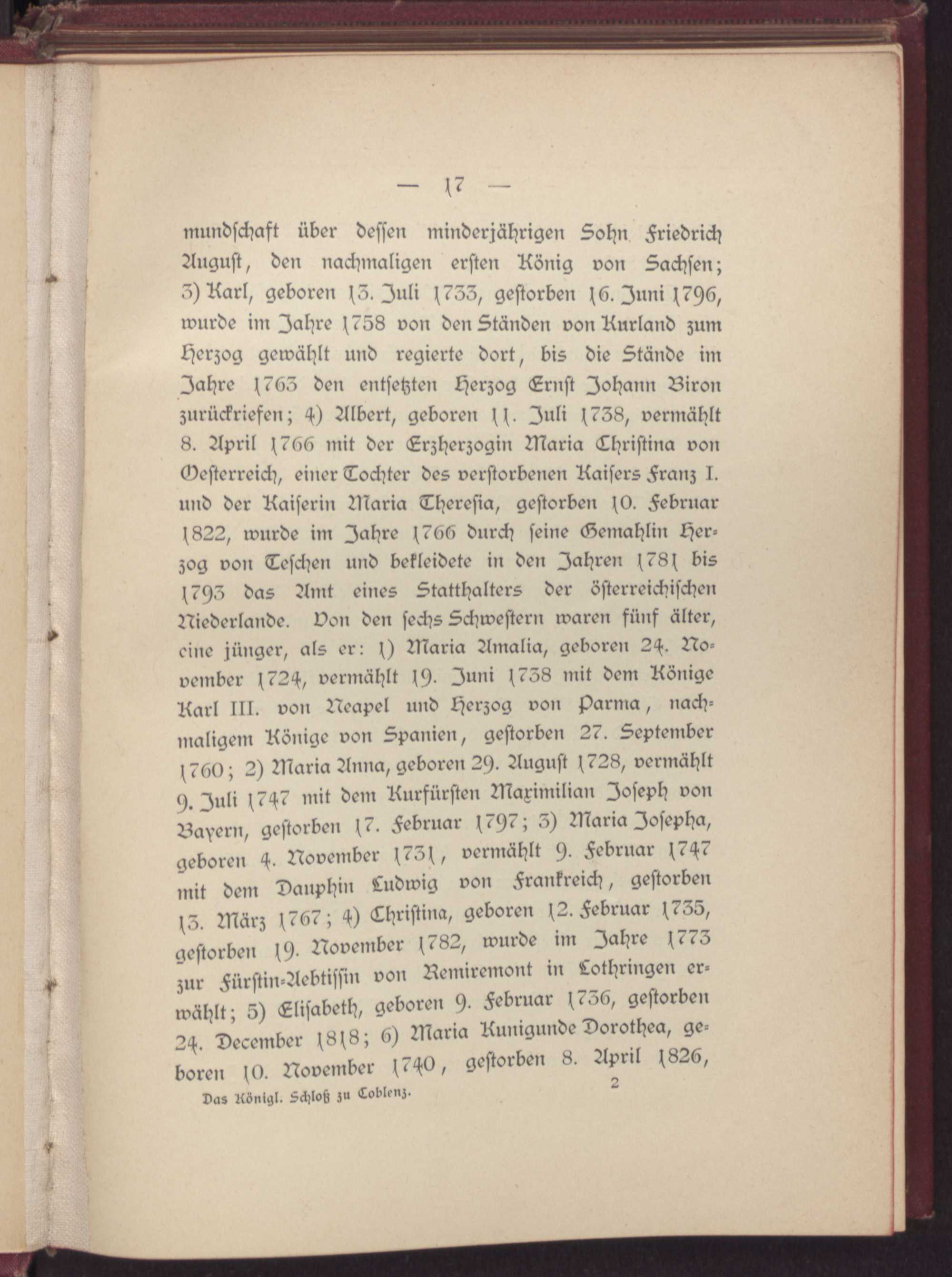 — 17 —

mundschaft über dessen minderjährigen Sohn Friedrich August, den nachmaligen ersten König von Sachsen; 3) Karl, geboren 13. Juli 1733, gestorben 16. Juni 1796, wurde im Jahre 1758 von den Ständen von Kurland zum Herzog gewählt und regierte dort, bis die Stände im Jahre 1763 den entsetzten Herzog Ernst Johann Biron zurückriefen; 4) Albert, geboren 11. Juli 1738, vermählt 8. April 1766 mit der Erzherzogin Maria Christina von Oesterreich, einer Tochter des verstorbenen Kaisers Franz I. und der Kaiserin Maria Theresia, gestorben 10. Februar 1822, wurde im Jahre 1766 durch seine Gemahlin Herzog von Teschen und bekleidete in den Jahren 1781 bis 1793 das Amt eines Statthalters der österreichischen Niederlande. Von den sechs Schwestern waren fünf älter, eine jünger, als er: 1) Maria Amalia, geboren 24. November 1724, vermählt 19. Juni 1738 mit dem Könige Karl III. von Neapel und Herzog von Parma, nachmaligem Könige von Spanien, gestorben 27. September 1760; 2) Maria Anna, geboren 29. August 1728, vermählt 9. Juli 1747 mit dem Kurfürsten Maximilian Joseph von Bayern, gestorben 17. Februar 1797; 3) Maria Josepha, geboren 4. November 1731, vermählt 9. Februar 1747 mit dem Dauphin Ludwig von Frankreich, gestorben 13. März 1767; 4) Christina, geboren 12. Februar 1735, gestorben 19. November 1782, wurde im Jahre 1773 zur Fürstin-Aebtissin von Remiremont in Lothringen erwählt; 5) Elisabeth, geboren 9. Februar 1736, gestorben 24. December 1818; 6) Maria Kunigunde Dorothea, geboren 10. November 1740, gestorben 8. April 1826,

Das Königl. Schloß zu Coblenz. 2